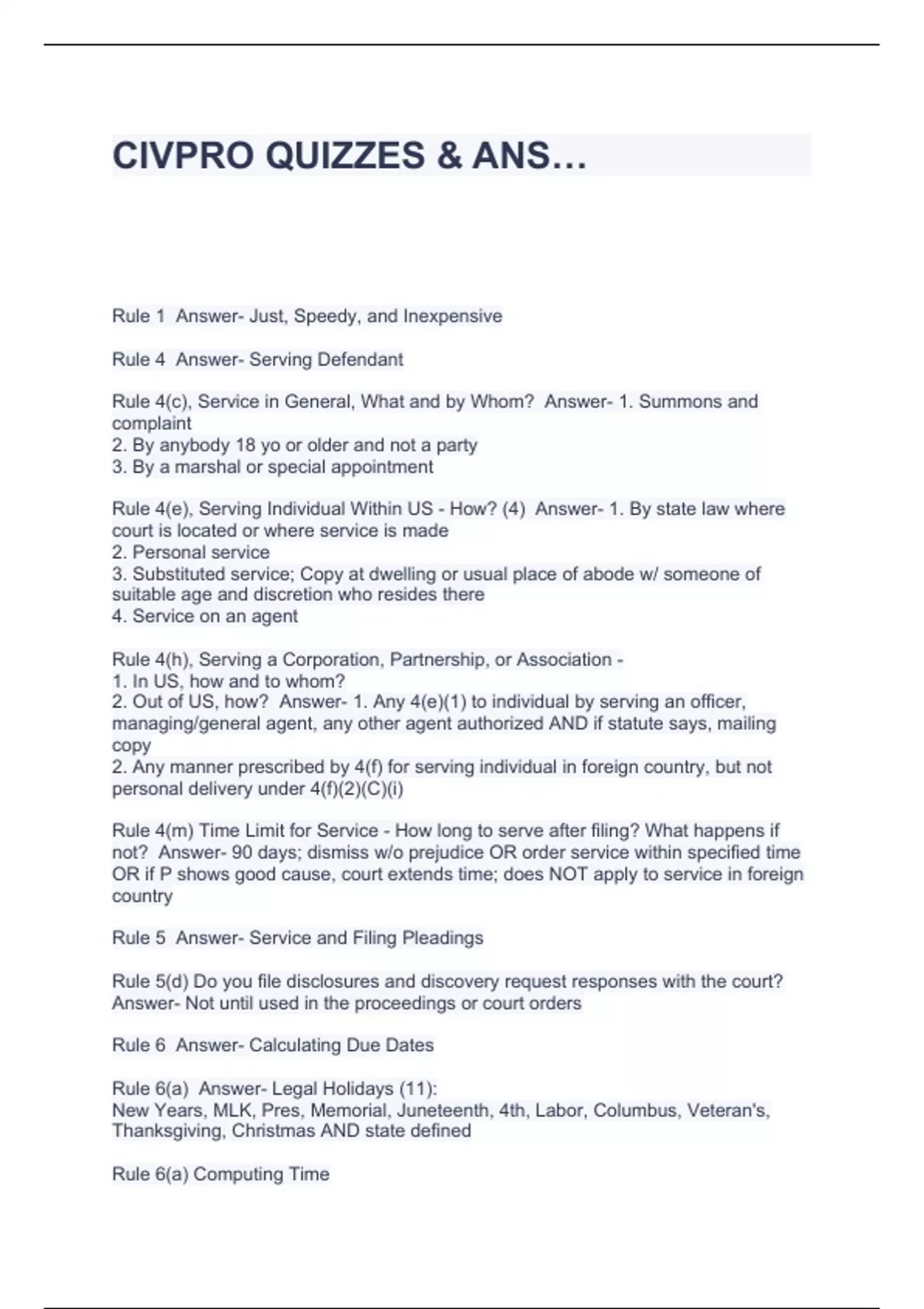 CIVPRO QUIZZES & ANS…

Rule 1 Answer- Just, Speedy, and Inexpensive

Rule 4 Answer- Serving Defendant

Rule 4(c), Service in General, What and by Whom? Answer- 1. Summons and complaint
2. By anybody 18 yo or older and not a party
3. By a marshal or special appointment

Rule 4(e), Serving Individual Within US - How? (4) Answer- 1. By state law where court is located or where service is made
2. Personal service
3. Substituted service; Copy at dwelling or usual place of abode w/ someone of suitable age and discretion who resides there
4. Service on an agent

Rule 4(h), Serving a Corporation, Partnership, or Association -
1. In US, how and to whom?
2. Out of US, how? Answer- 1. Any 4(e)(1) to individual by serving an officer, managing/general agent, any other agent authorized AND if statute says, mailing copy
2. Any manner prescribed by 4(f) for serving individual in foreign country, but not personal delivery under 4(f)(2)(C)(i)

Rule 4(m) Time Limit for Service - How long to serve after filing? What happens if not? Answer- 90 days; dismiss w/o prejudice OR order service within specified time OR if P shows good cause, court extends time; does NOT apply to service in foreign country

Rule 5 Answer- Service and Filing Pleadings

Rule 5(d) Do you file disclosures and discovery request responses with the court? Answer- Not until used in the proceedings or court orders

Rule 6 Answer- Calculating Due Dates

Rule 6(a) Answer- Legal Holidays (11):
New Years, MLK, Pres, Memorial, Juneteenth, 4th, Labor, Columbus, Veteran's, Thanksgiving, Christmas AND state defined

Rule 6(a) Computing Time